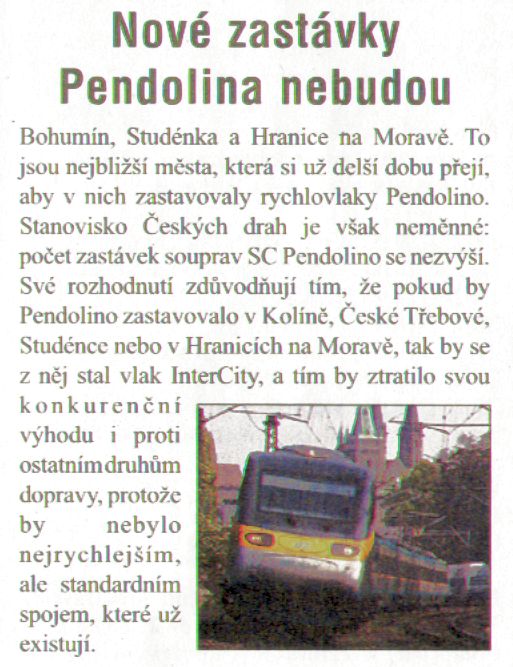 Nové zastávky Pendolina nebudou

Bohumín, Studénka a Hranice na Moravě. To jsou nejbližší města, která si už delší dobu přejí, aby v nich zastavovaly rychlovlaky Pendolino. Stanovisko Českých drah je však neměnné: počet zastávek souprav SC Pendolino se nezvýší. Své rozhodnutí zdůvodňují tím, že pokud by Pendolino zastavovalo v Kolíně, České Třebové, Studénce nebo v Hranicích na Moravě, tak by se z něj stal vlak InterCity, a tím by ztratilo svou konkurenční výhodu i proti ostatním druhům dopravy, protože by nebylo nejrychlejším, ale standardním spojem, které už existují.